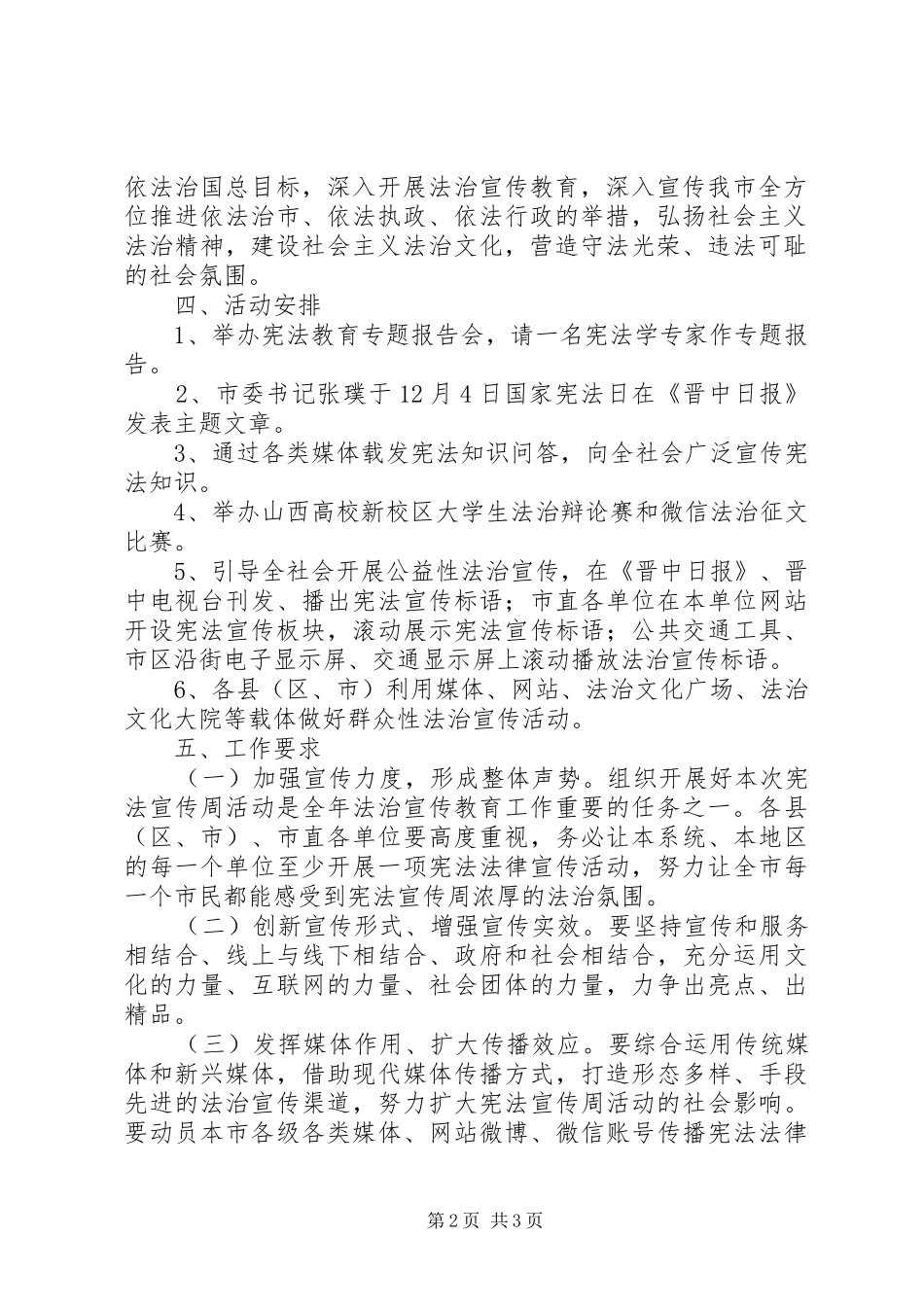 依法治国总目标，深入开展法治宣传教育，深入宣传我市全方位推进依法治市、依法执政、依法行政的举措，弘扬社会主义法治精神，建设社会主义法治文化，营造守法光荣、违法可耻的社会氛围。

四、活动安排

1、举办宪法教育专题报告会，请一名宪法学专家作专题报告。

2、市委书记张璞于12月4日国家宪法日在《晋中日报》发表主题文章。

3、通过各类媒体载发宪法知识问答，向全社会广泛宣传宪法知识。

4、举办山西高校新校区大学生法治辩论赛和微信法治征文比赛。

5、引导全社会开展公益性法治宣传，在《晋中日报》、晋中电视台刊发、播出宪法宣传标语；市直各单位在本单位网站开设宪法宣传板块，滚动展示宪法宣传标语；公共交通工具、市区沿街电子显示屏、交通显示屏上滚动播放法治宣传标语。

6、各县（区、市）利用媒体、网站、法治文化广场、法治文化大院等载体做好群众性法治宣传活动。

五、工作要求

（一）加强宣传力度，形成整体声势。组织开展好本次宪法宣传周活动是全年法治宣传教育工作重要的任务之一。各县（区、市）、市直各单位要高度重视，务必让本系统、本地区的每一个单位至少开展一项宪法法律宣传活动，努力让全市每一个市民都能感受到宪法宣传周浓厚的法治氛围。

（二）创新宣传形式、增强宣传实效。要坚持宣传和服务相结合、线上与线下相结合、政府和社会相结合，充分运用文化的力量、互联网的力量、社会团体的力量，力争出亮点、出精品。

（三）发挥媒体作用、扩大传播效应。要综合运用传统媒体和新兴媒体，借助现代媒体传播方式，打造形态多样、手段先进的法治宣传渠道，努力扩大宪法宣传周活动的社会影响。要动员本市各级各类媒体、网站微博、微信账号传播宪法法律

第2页 共3页